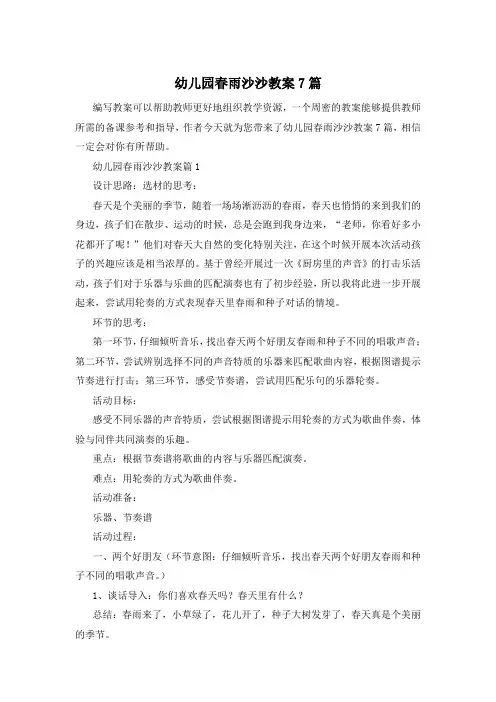 幼儿园春雨沙沙教案7篇

编写教案可以帮助教师更好地组织教学资源，一个周密的教案能够提供教师所需的备课参考和指导，作者今天就为您带来了幼儿园春雨沙沙教案7篇，相信一定会对你有所帮助。

幼儿园春雨沙沙教案篇1

设计思路：选材的思考：

春天是个美丽的季节，随着一场场淅沥沥的春雨，春天也悄悄的来到我们的身边，孩子们在散步、运动的时候，总是会跑到我身边来，“老师，你看好多小花都开了呢！”他们对春天大自然的变化特别关注，在这个时候开展本次活动孩子的兴趣应该是相当浓厚的。基于曾经开展过一次《厨房里的声音》的打击乐活动，孩子们对于乐器与乐曲的匹配演奏也有了初步经验，所以我将此进一步开展起来，尝试用轮奏的方式表现春天里春雨和种子对话的情境。

环节的思考：

第一环节，仔细倾听音乐，找出春天两个好朋友春雨和种子不同的唱歌声音；第二环节，尝试辨别选择不同的声音特质的乐器来匹配歌曲内容，根据图谱提示节奏进行打击；第三环节，感受节奏谱，尝试用匹配乐句的乐器轮奏。

活动目标：

感受不同乐器的声音特质，尝试根据图谱提示用轮奏的方式为歌曲伴奏，体验与同伴共同演奏的乐趣。

重点：根据节奏谱将歌曲的内容与乐器匹配演奏。

难点：用轮奏的方式为歌曲伴奏。

活动准备：

乐器、节奏谱

活动过程：

一、两个好朋友（环节意图：仔细倾听音乐，找出春天两个好朋友春雨和种子不同的唱歌声音。）

1、谈话导入：你们喜欢春天吗？春天里有什么？

总结：春雨来了，小草绿了，花儿开了，种子大树发芽了，春天真是个美丽的季节。